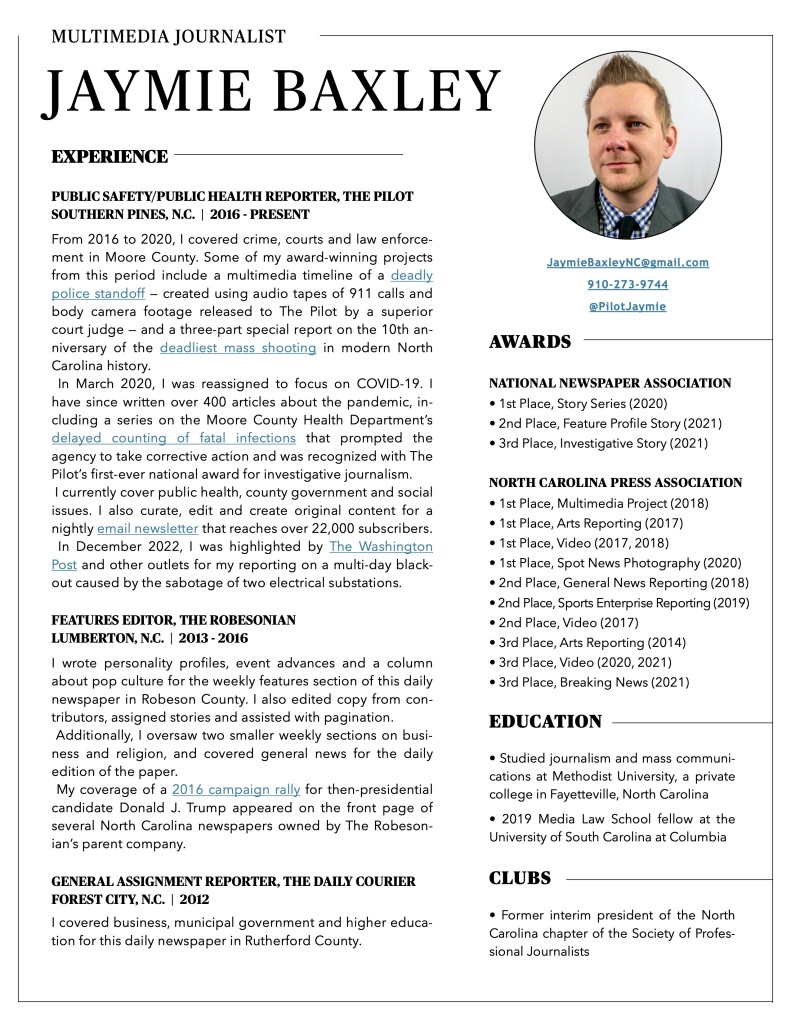 MULTIMEDIA JOURNALIST

JAYMIE BAXLEY

EXPERIENCE

PUBLIC SAFETY/PUBLIC HEALTH REPORTER, THE PILOT
SOUTHERN PINES, N.C. | 2016 - PRESENT

From 2016 to 2020, I covered crime, courts and law enforcement in Moore County. Some of my award-winning projects from this period include a multimedia timeline of a deadly police standoff — created using audio tapes of 911 calls and body camera footage released to The Pilot by a superior court judge — and a three-part special report on the 10th anniversary of the deadliest mass shooting in modern North Carolina history.

In March 2020, I was reassigned to focus on COVID-19. I have since written over 400 articles about the pandemic, including a series on the Moore County Health Department's delayed counting of fatal infections that prompted the agency to take corrective action and was recognized with The Pilot's first-ever national award for investigative journalism.

I currently cover public health, county government and social issues. I also curate, edit and create original content for a nightly email newsletter that reaches over 22,000 subscribers.

In December 2022, I was highlighted by The Washington Post and other outlets for my reporting on a multi-day blackout caused by the sabotage of two electrical substations.

FEATURES EDITOR, THE ROBESONIAN
LUMBERTON, N.C. | 2013 - 2016

I wrote personality profiles, event advances and a column about pop culture for the weekly features section of this daily newspaper in Robeson County. I also edited copy from contributors, assigned stories and assisted with pagination.

Additionally, I oversaw two smaller weekly sections on business and religion, and covered general news for the daily edition of the paper.

My coverage of a 2016 campaign rally for then-presidential candidate Donald J. Trump appeared on the front page of several North Carolina newspapers owned by The Robesonian's parent company.

GENERAL ASSIGNMENT REPORTER, THE DAILY COURIER
FOREST CITY, N.C. | 2012

I covered business, municipal government and higher education for this daily newspaper in Rutherford County.

JaymieBaxleyNC@gmail.com
910-273-9744
@PilotJaymie

AWARDS

NATIONAL NEWSPAPER ASSOCIATION
• 1st Place, Story Series (2020)
• 2nd Place, Feature Profile Story (2021)
• 3rd Place, Investigative Story (2021)

NORTH CAROLINA PRESS ASSOCIATION
• 1st Place, Multimedia Project (2018)
• 1st Place, Arts Reporting (2017)
• 1st Place, Video (2017, 2018)
• 1st Place, Spot News Photography (2020)
• 2nd Place, General News Reporting (2018)
• 2nd Place, Sports Enterprise Reporting (2019)
• 2nd Place, Video (2017)
• 3rd Place, Arts Reporting (2014)
• 3rd Place, Video (2020, 2021)
• 3rd Place, Breaking News (2021)

EDUCATION

• Studied journalism and mass communications at Methodist University, a private college in Fayetteville, North Carolina

• 2019 Media Law School fellow at the University of South Carolina at Columbia

CLUBS

• Former interim president of the North Carolina chapter of the Society of Professional Journalists